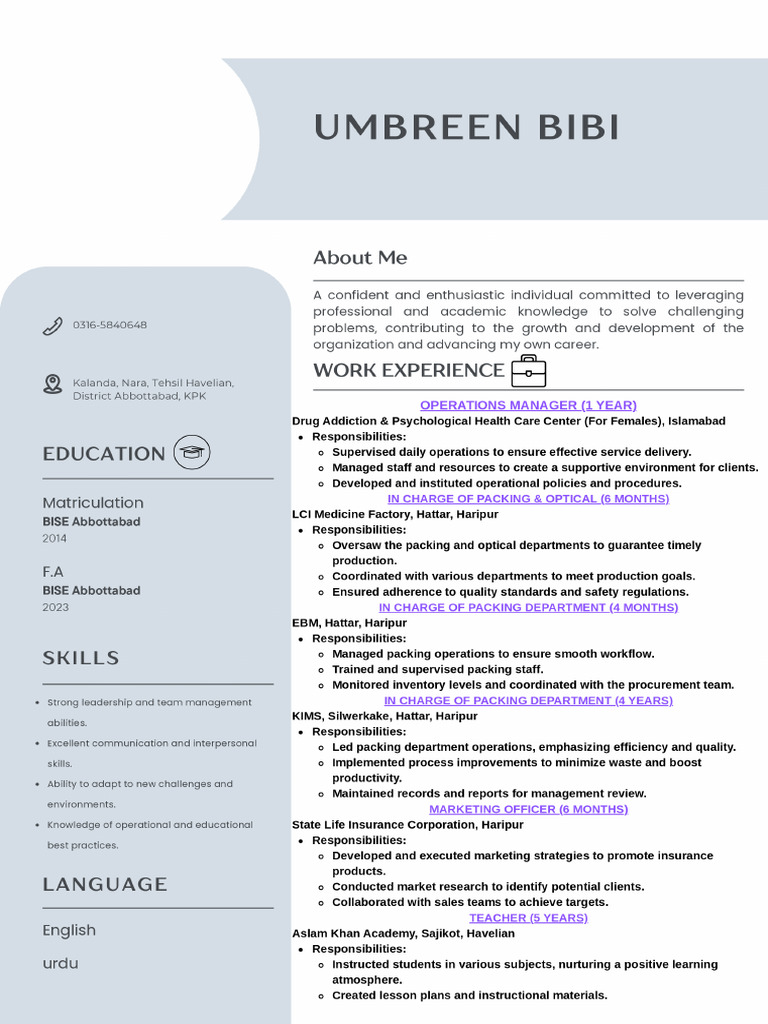 UMBREEN BIBI

0316-5840648

Kalanda, Nara, Tehsil Havelian, District Abbottabad, KPK

EDUCATION

Matriculation
BISE Abbottabad
2014

F.A
BISE Abbottabad
2023

SKILLS

- Strong leadership and team management abilities.
- Excellent communication and interpersonal skills.
- Ability to adapt to new challenges and environments.
- Knowledge of operational and educational best practices.

LANGUAGE

English
urdu

About Me

A confident and enthusiastic individual committed to leveraging professional and academic knowledge to solve challenging problems, contributing to the growth and development of the organization and advancing my own career.

WORK EXPERIENCE

OPERATIONS MANAGER (1 YEAR)
Drug Addiction & Psychological Health Care Center (For Females), Islamabad
- Responsibilities:
 - Supervised daily operations to ensure effective service delivery.
 - Managed staff and resources to create a supportive environment for clients.
 - Developed and instituted operational policies and procedures.

IN CHARGE OF PACKING & OPTICAL (6 MONTHS)
LCI Medicine Factory, Hattar, Haripur
- Responsibilities:
 - Oversaw the packing and optical departments to guarantee timely production.
 - Coordinated with various departments to meet production goals.
 - Ensured adherence to quality standards and safety regulations.

IN CHARGE OF PACKING DEPARTMENT (4 MONTHS)
EBM, Hattar, Haripur
- Responsibilities:
 - Managed packing operations to ensure smooth workflow.
 - Trained and supervised packing staff.
 - Monitored inventory levels and coordinated with the procurement team.

IN CHARGE OF PACKING DEPARTMENT (4 YEARS)
KIMS, Silwerkake, Hattar, Haripur
- Responsibilities:
 - Led packing department operations, emphasizing efficiency and quality.
 - Implemented process improvements to minimize waste and boost productivity.
 - Maintained records and reports for management review.

MARKETING OFFICER (6 MONTHS)
State Life Insurance Corporation, Haripur
- Responsibilities:
 - Developed and executed marketing strategies to promote insurance products.
 - Conducted market research to identify potential clients.
 - Collaborated with sales teams to achieve targets.

TEACHER (5 YEARS)
Aslam Khan Academy, Sajikot, Havelian
- Responsibilities:
 - Instructed students in various subjects, nurturing a positive learning atmosphere.
 - Created lesson plans and instructional materials.